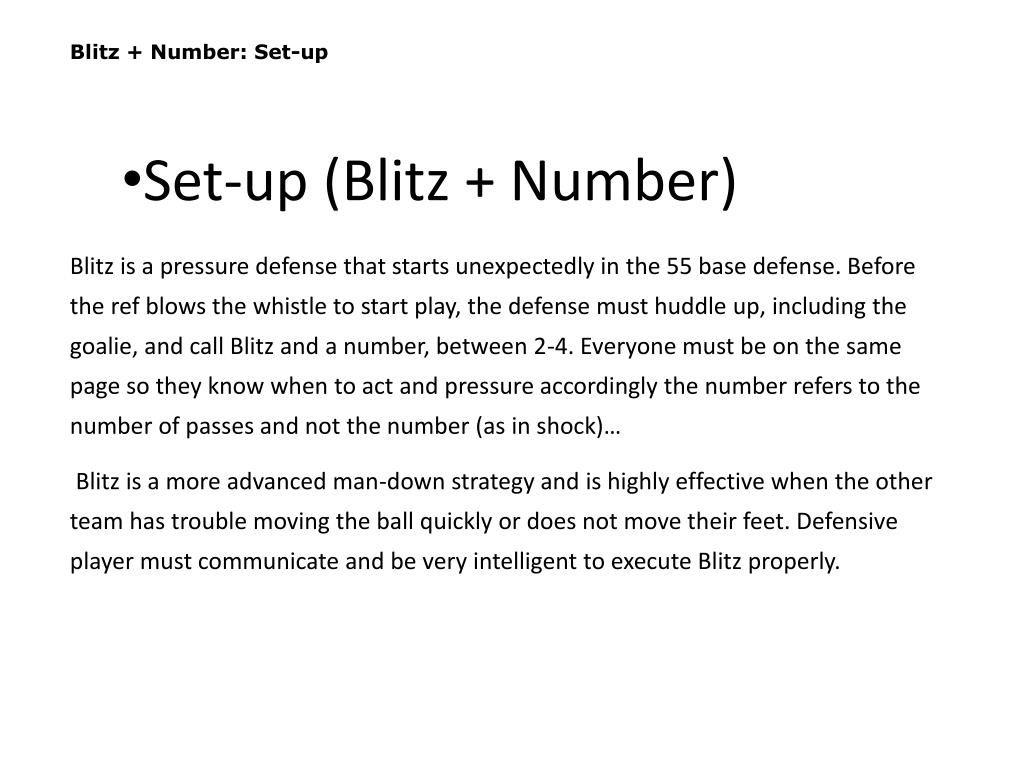 Blitz + Number: Set-up

•Set-up (Blitz + Number)

Blitz is a pressure defense that starts unexpectedly in the 55 base defense. Before the ref blows the whistle to start play, the defense must huddle up, including the goalie, and call Blitz and a number, between 2-4. Everyone must be on the same page so they know when to act and pressure accordingly the number refers to the number of passes and not the number (as in shock)…

Blitz is a more advanced man-down strategy and is highly effective when the other team has trouble moving the ball quickly or does not move their feet. Defensive player must communicate and be very intelligent to execute Blitz properly.